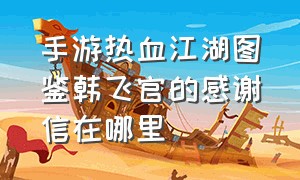 手游热血江湖图鉴韩飞官的感谢信在哪里